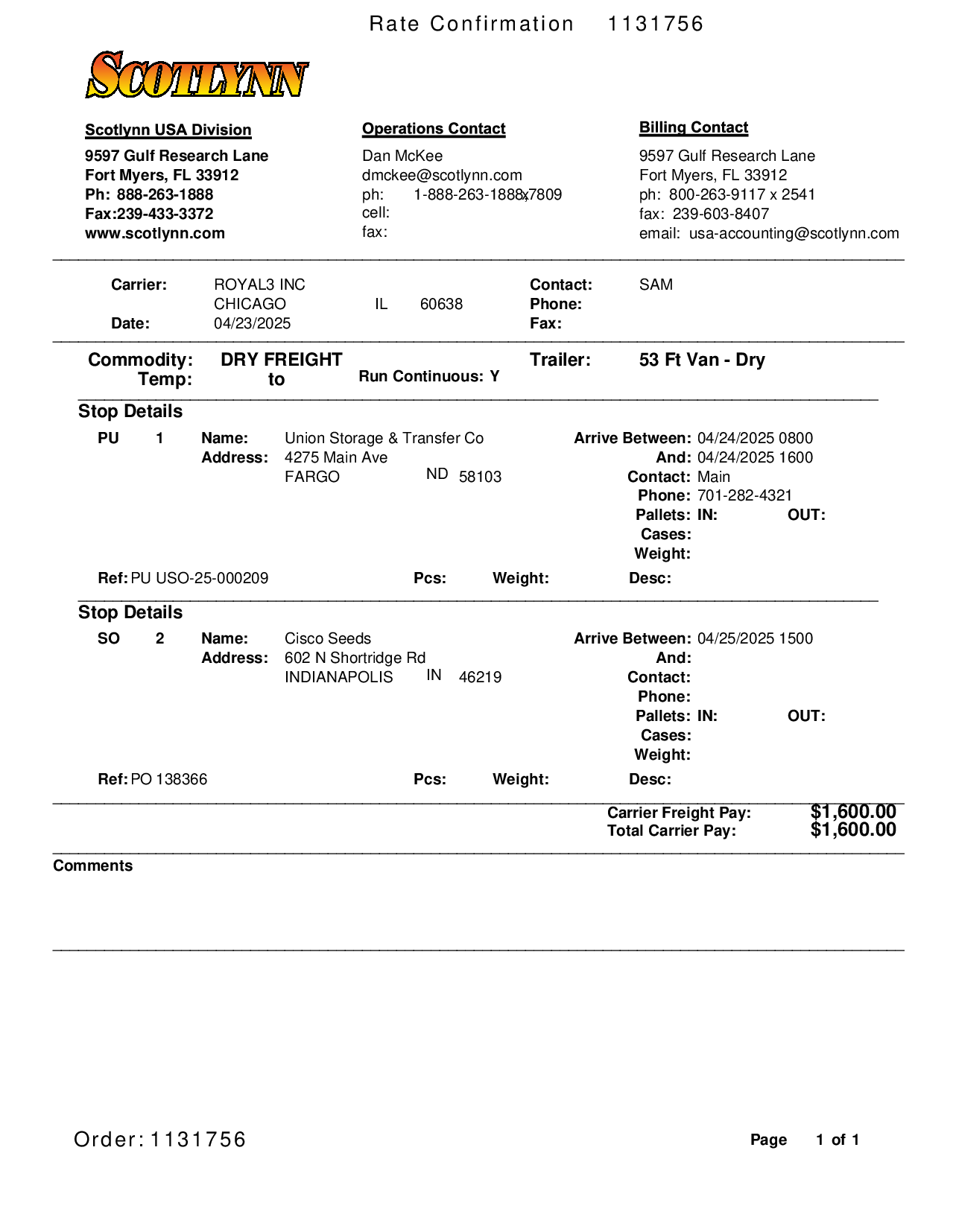 Rate Confirmation 1131756

SCOTLYNN

Scotlynn USA Division
9597 Gulf Research Lane
Fort Myers, FL 33912
Ph: 888-263-1888
Fax:239-433-3372
www.scotlynn.com

Operations Contact
Dan McKee
dmckee@scotlynn.com
ph: 1-888-263-1888x7809
cell:
fax:

Billing Contact
9597 Gulf Research Lane
Fort Myers, FL 33912
ph: 800-263-9117 x 2541
fax: 239-603-8407
email: usa-accounting@scotlynn.com

Carrier: ROYAL3 INC
CHICAGO IL 60638
Date: 04/23/2025
Contact: SAM
Phone:
Fax:

Commodity: DRY FREIGHT
Temp: to
Run Continuous: Y
Trailer: 53 Ft Van - Dry

Stop Details
PU 1 Name: Union Storage & Transfer Co
Address: 4275 Main Ave
FARGO ND 58103
Arrive Between: 04/24/2025 0800
And: 04/24/2025 1600
Contact: Main
Phone: 701-282-4321
Pallets: IN: OUT:
Cases:
Weight:
Ref: PU USO-25-000209 Pcs: Weight: Desc:

Stop Details
SO 2 Name: Cisco Seeds
Address: 602 N Shortridge Rd
INDIANAPOLIS IN 46219
Arrive Between: 04/25/2025 1500
And:
Contact:
Phone:
Pallets: IN: OUT:
Cases:
Weight:
Ref: PO 138366 Pcs: Weight: Desc:

Carrier Freight Pay: $1,600.00
Total Carrier Pay: $1,600.00

Comments

Order: 1131756 Page 1 of 1